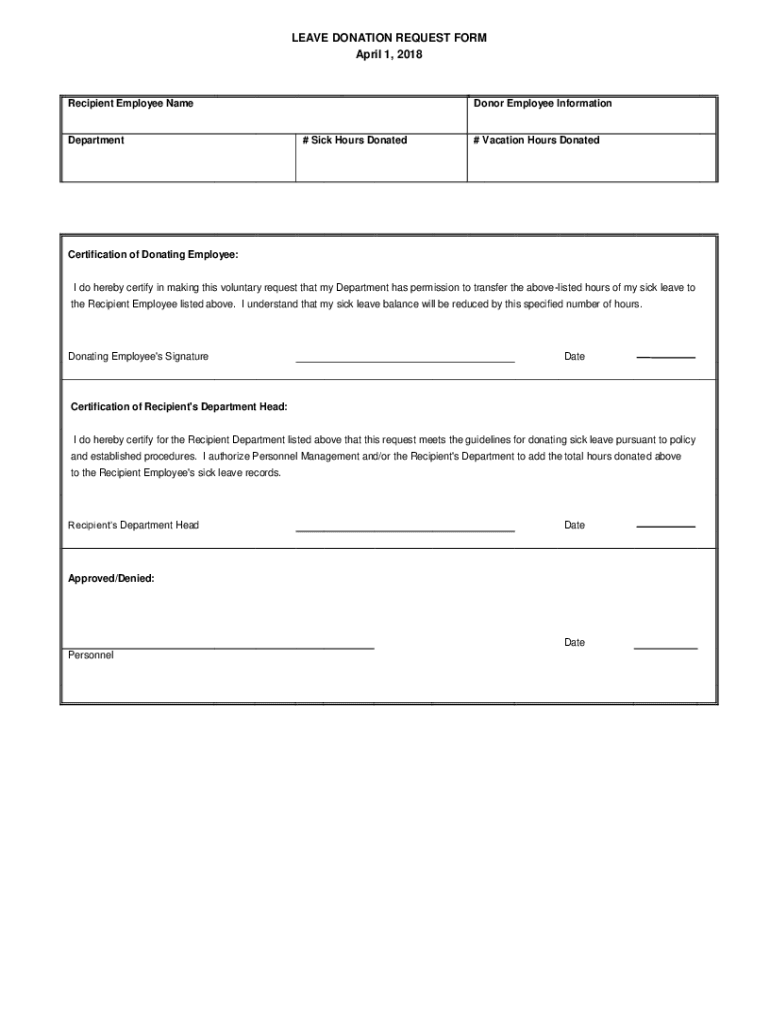 LEAVE DONATION REQUEST FORM
April 1, 2018

| Recipient Employee Name | | Donor Employee Information |
|---|---|---|
| Department | # Sick Hours Donated | # Vacation Hours Donated |

Certification of Donating Employee:

I do hereby certify in making this voluntary request that my Department has permission to transfer the above-listed hours of my sick leave to the Recipient Employee listed above. I understand that my sick leave balance will be reduced by this specified number of hours.

Donating Employee's Signature ____________________ Date ________

Certification of Recipient's Department Head:

I do hereby certify for the Recipient Department listed above that this request meets the guidelines for donating sick leave pursuant to policy and established procedures. I authorize Personnel Management and/or the Recipient's Department to add the total hours donated above to the Recipient Employee's sick leave records.

Recipient's Department Head ____________________ Date ________

Approved/Denied:

____________________ Date ________
Personnel